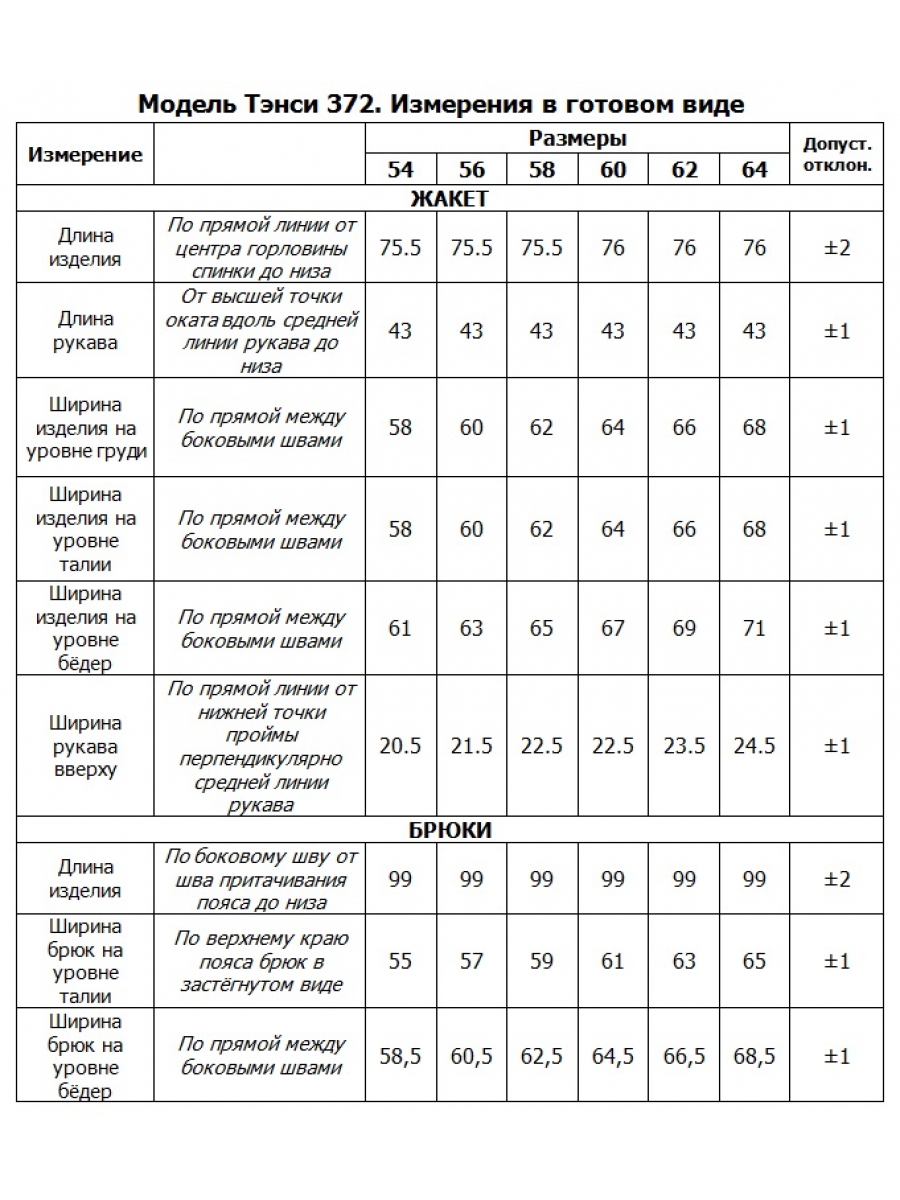 Модель Тэнси 372. Измерения в готовом виде

| Измерение | | Размеры | | | | | | Допуст. отклон. |
|---|---|---|---|---|---|---|---|---|
| | | 54 | 56 | 58 | 60 | 62 | 64 | |
| ЖАКЕТ | | | | | | | | |
| Длина изделия | По прямой линии от центра горловины спинки до низа | 75.5 | 75.5 | 75.5 | 76 | 76 | 76 | ±2 |
| Длина рукава | От высшей точки оката вдоль средней линии рукава до низа | 43 | 43 | 43 | 43 | 43 | 43 | ±1 |
| Ширина изделия на уровне груди | По прямой между боковыми швами | 58 | 60 | 62 | 64 | 66 | 68 | ±1 |
| Ширина изделия на уровне талии | По прямой между боковыми швами | 58 | 60 | 62 | 64 | 66 | 68 | ±1 |
| Ширина изделия на уровне бёдер | По прямой между боковыми швами | 61 | 63 | 65 | 67 | 69 | 71 | ±1 |
| Ширина рукава вверху | По прямой линии от нижней точки проймы перпендикулярно средней линии рукава | 20.5 | 21.5 | 22.5 | 22.5 | 23.5 | 24.5 | ±1 |
| БРЮКИ | | | | | | | | |
| Длина изделия | По боковому шву от шва притачивания пояса до низа | 99 | 99 | 99 | 99 | 99 | 99 | ±2 |
| Ширина брюк на уровне талии | По верхнему краю пояса брюк в застёгнутом виде | 55 | 57 | 59 | 61 | 63 | 65 | ±1 |
| Ширина брюк на уровне бёдер | По прямой между боковыми швами | 58,5 | 60,5 | 62,5 | 64,5 | 66,5 | 68,5 | ±1 |